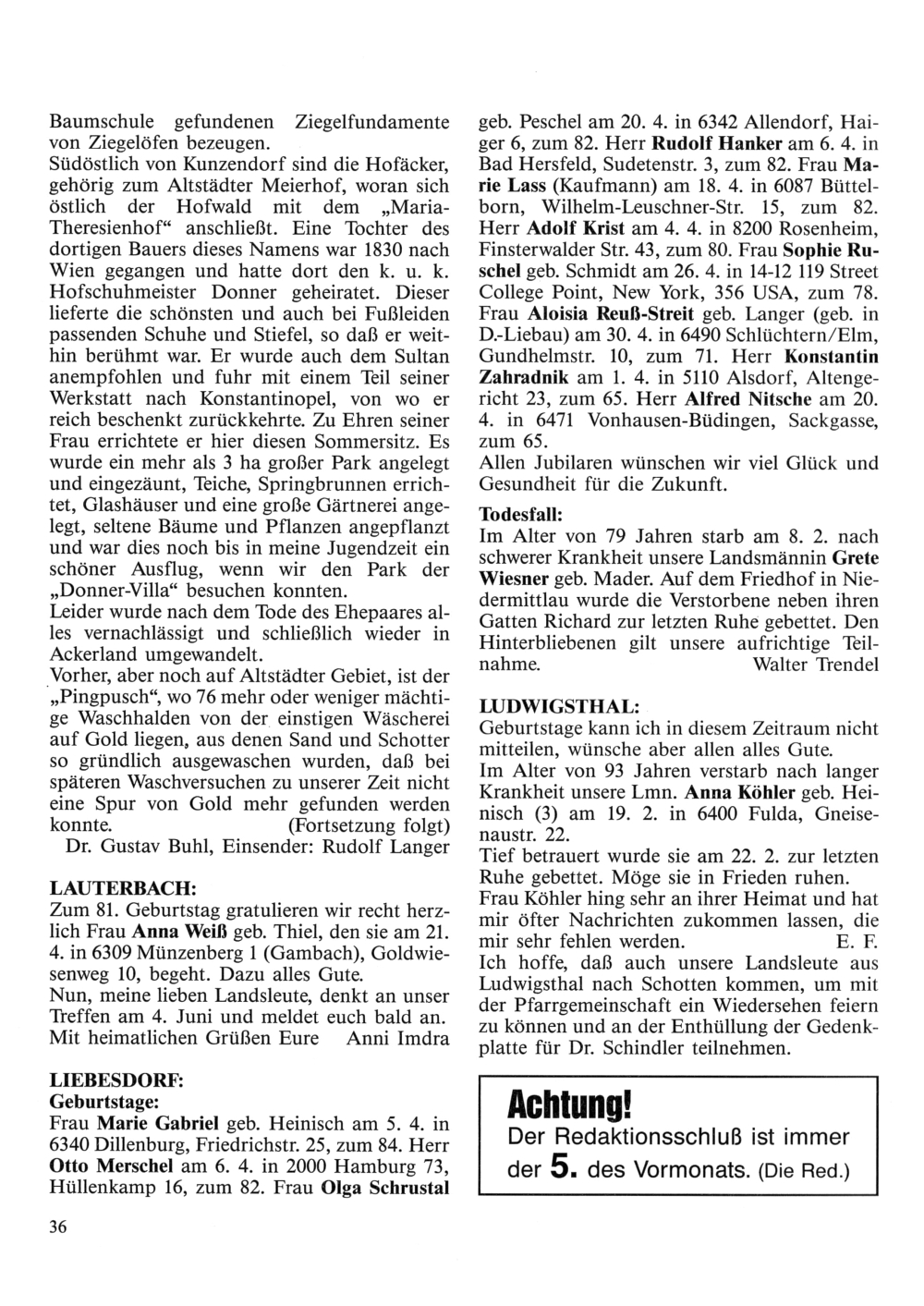 Baumschule gefundenen Ziegelfundamente von Ziegelöfen bezeugen.
Südöstlich von Kunzendorf sind die Hofäcker, gehörig zum Altstädter Meierhof, woran sich östlich der Hofwald mit dem „Maria-Theresienhof“ anschließt. Eine Tochter des dortigen Bauers dieses Namens war 1830 nach Wien gegangen und hatte dort den k. u. k. Hofschuhmeister Donner geheiratet. Dieser lieferte die schönsten und auch bei Fußleiden passenden Schuhe und Stiefel, so daß er weithin berühmt war. Er wurde auch dem Sultan anempfohlen und fuhr mit einem Teil seiner Werkstatt nach Konstantinopel, von wo er reich beschenkt zurückkehrte. Zu Ehren seiner Frau errichtete er hier diesen Sommersitz. Es wurde ein mehr als 3 ha großer Park angelegt und eingezäunt, Teiche, Springbrunnen errichtet, Glashäuser und eine große Gärtnerei angelegt, seltene Bäume und Pflanzen angepflanzt und war dies noch bis in meine Jugendzeit ein schöner Ausflug, wenn wir den Park der „Donner-Villa“ besuchen konnten.
Leider wurde nach dem Tode des Ehepaares alles vernachlässigt und schließlich wieder in Ackerland umgewandelt.
Vorher, aber noch auf Altstädter Gebiet, ist der „Pingpusch“, wo 76 mehr oder weniger mächtige Waschhalden von der einstigen Wäscherei auf Gold liegen, aus denen Sand und Schotter so gründlich ausgewaschen wurden, daß bei späteren Waschversuchen zu unserer Zeit nicht eine Spur von Gold mehr gefunden werden konnte. (Fortsetzung folgt)
Dr. Gustav Buhl, Einsender: Rudolf Langer

LAUTERBACH:
Zum 81. Geburtstag gratulieren wir recht herzlich Frau Anna Weiß geb. Thiel, den sie am 21. 4. in 6309 Münzenberg 1 (Gambach), Goldwiesenweg 10, begeht. Dazu alles Gute.
Nun, meine lieben Landsleute, denkt an unser Treffen am 4. Juni und meldet euch bald an.
Mit heimatlichen Grüßen Eure Anni Imdra

LIEBESDORF:
Geburtstage:
Frau Marie Gabriel geb. Heinisch am 5. 4. in 6340 Dillenburg, Friedrichstr. 25, zum 84. Herr Otto Merschel am 6. 4. in 2000 Hamburg 73, Hüllenkamp 16, zum 82. Frau Olga Schrustal geb. Peschel am 20. 4. in 6342 Allendorf, Haiger 6, zum 82. Herr Rudolf Hanker am 6. 4. in Bad Hersfeld, Sudetenstr. 3, zum 82. Frau Marie Lass (Kaufmann) am 18. 4. in 6087 Büttelborn, Wilhelm-Leuschner-Str. 15, zum 82. Herr Adolf Krist am 4. 4. in 8200 Rosenheim, Finsterwalder Str. 43, zum 80. Frau Sophie Ruschel geb. Schmidt am 26. 4. in 14-12 119 Street College Point, New York, 356 USA, zum 78. Frau Aloisia Reuß-Streit geb. Langer (geb. in D.-Liebau) am 30. 4. in 6490 Schlüchtern/Elm, Gundhelmstr. 10, zum 71. Herr Konstantin Zahradnik am 1. 4. in 5110 Alsdorf, Altengericht 23, zum 65. Herr Alfred Nitsche am 20. 4. in 6471 Vonhausen-Büdingen, Sackgasse, zum 65.
Allen Jubilaren wünschen wir viel Glück und Gesundheit für die Zukunft.

Todesfall:
Im Alter von 79 Jahren starb am 8. 2. nach schwerer Krankheit unsere Landsmännin Grete Wiesner geb. Mader. Auf dem Friedhof in Niedermittlau wurde die Verstorbene neben ihren Gatten Richard zur letzten Ruhe gebettet. Den Hinterbliebenen gilt unsere aufrichtige Teilnahme. Walter Trendel

LUDWIGSTHAL:
Geburtstage kann ich in diesem Zeitraum nicht mitteilen, wünsche aber allen alles Gute.
Im Alter von 93 Jahren verstarb nach langer Krankheit unsere Lmn. Anna Köhler geb. Heinisch (3) am 19. 2. in 6400 Fulda, Gneisenaustr. 22.
Tief betrauert wurde sie am 22. 2. zur letzten Ruhe gebettet. Möge sie in Frieden ruhen.
Frau Köhler hing sehr an ihrer Heimat und hat mir öfter Nachrichten zukommen lassen, die mir sehr fehlen werden. E. F.
Ich hoffe, daß auch unsere Landsleute aus Ludwigsthal nach Schotten kommen, um mit der Pfarrgemeinschaft ein Wiedersehen feiern zu können und an der Enthüllung der Gedenkplatte für Dr. Schindler teilnehmen.

Achtung!
Der Redaktionsschluß ist immer der 5. des Vormonats. (Die Red.)

36